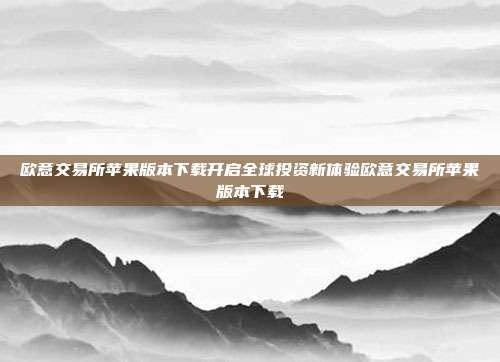 欧意交易所苹果版本下载开启全球投资新体验欧意交易所苹果版本下载